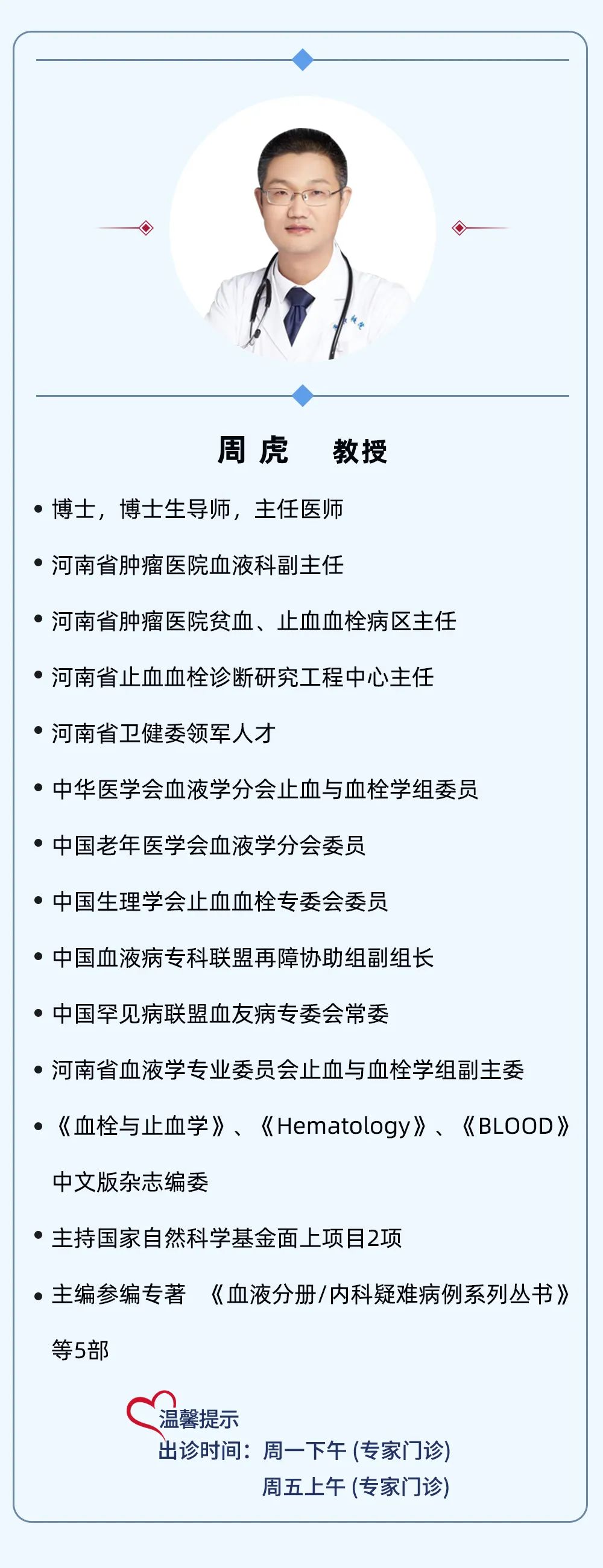 周 虎　教授

• 博士，博士生导师，主任医师

• 河南省肿瘤医院血液科副主任

• 河南省肿瘤医院贫血、止血血栓病区主任

• 河南省止血血栓诊断研究工程中心主任

• 河南省卫健委领军人才

• 中华医学会血液学分会止血与血栓学组委员

• 中国老年医学会血液学分会委员

• 中国生理学会止血血栓专委会委员

• 中国血液病专科联盟再障协助组副组长

• 中国罕见病联盟血友病专委会常委

• 河南省血液学专业委员会止血与血栓学组副主委

• 《血栓与止血学》、《Hematology》、《BLOOD》中文版杂志编委

• 主持国家自然科学基金面上项目2项

• 主编参编专著 《血液分册/内科疑难病例系列丛书》等5部

温馨提示
出诊时间：周一下午 (专家门诊)
周五上午 (专家门诊)